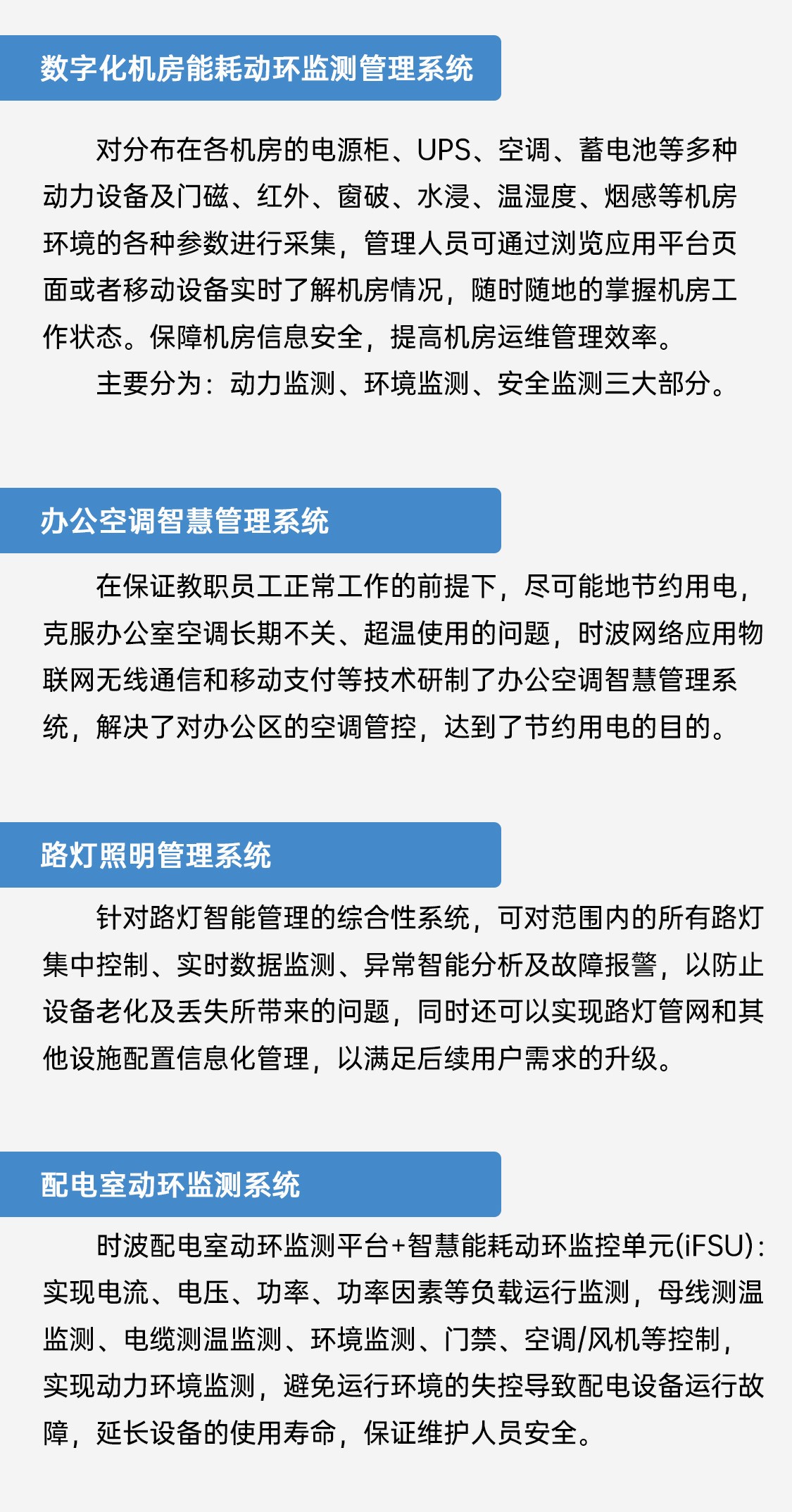 数字化机房能耗动环监测管理系统

对分布在各机房的电源柜、UPS、空调、蓄电池等多种动力设备及门磁、红外、窗破、水浸、温湿度、烟感等机房环境的各种参数进行采集，管理人员可通过浏览应用平台页面或者移动设备实时了解机房情况，随时随地的掌握机房工作状态。保障机房信息安全，提高机房运维管理效率。

主要分为：动力监测、环境监测、安全监测三大部分。

办公空调智慧管理系统

在保证教职员工正常工作的前提下，尽可能地节约用电，克服办公室空调长期不关、超温使用的问题，时波网络应用物联网无线通信和移动支付等技术研制了办公空调智慧管理系统，解决了对办公区的空调管控，达到了节约用电的目的。

路灯照明管理系统

针对路灯智能管理的综合性系统，可对范围内的所有路灯集中控制、实时数据监测、异常智能分析及故障报警，以防止设备老化及丢失所带来的问题，同时还可以实现路灯管网和其他设施配置信息化管理，以满足后续用户需求的升级。

配电室动环监测系统

时波配电室动环监测平台+智慧能耗动环监控单元(iFSU)：实现电流、电压、功率、功率因素等负载运行监测，母线测温监测、电缆测温监测、环境监测、门禁、空调/风机等控制，实现动力环境监测，避免运行环境的失控导致配电设备运行故障，延长设备的使用寿命，保证维护人员安全。